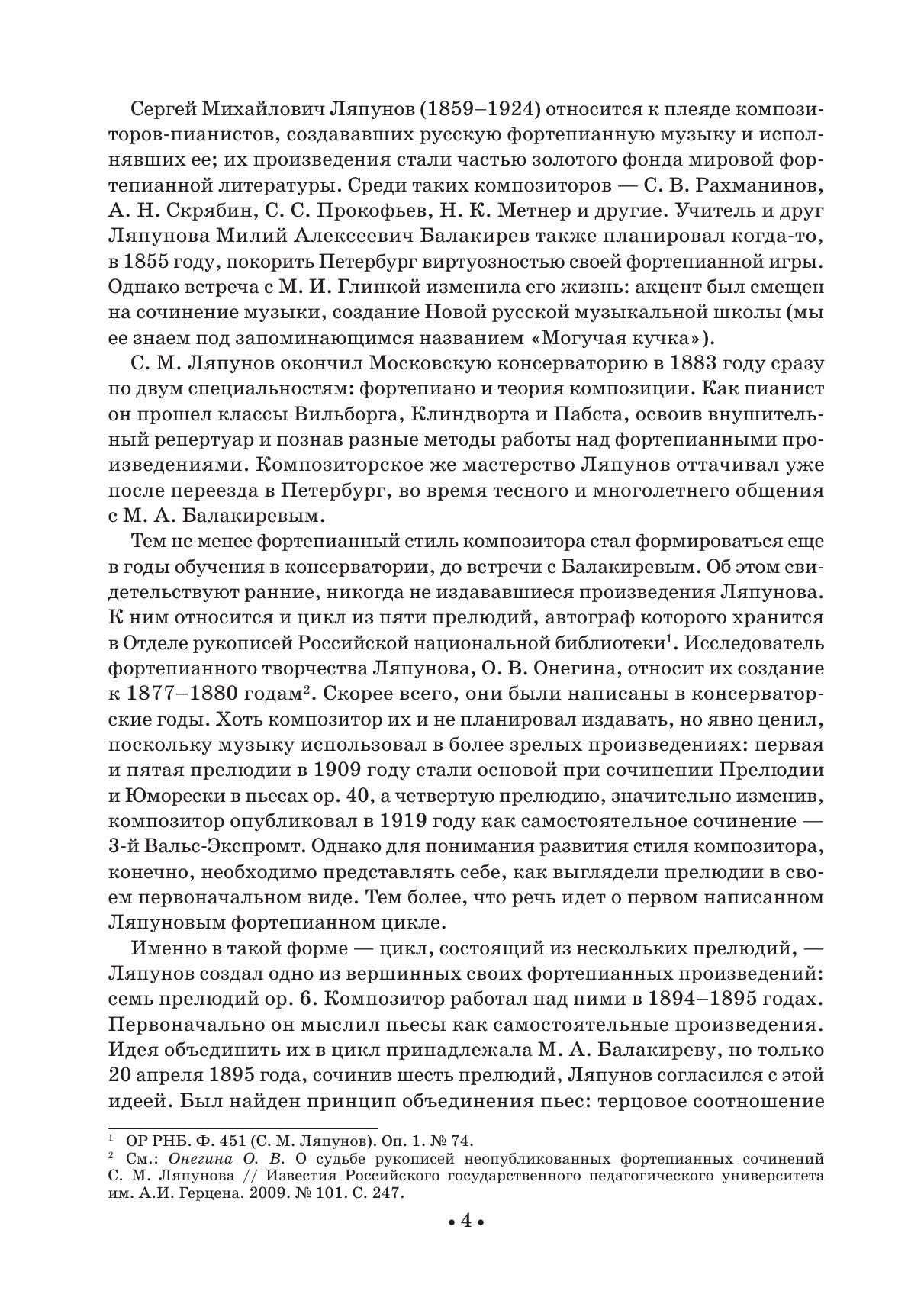 Сергей Михайлович Ляпунов (1859–1924) относится к плеяде композиторов-пианистов, создававших русскую фортепианную музыку и исполнявших ее; их произведения стали частью золотого фонда мировой фортепианной литературы. Среди таких композиторов — С. В. Рахманинов, А. Н. Скрябин, С. С. Прокофьев, Н. К. Метнер и другие. Учитель и друг Ляпунова Милий Алексеевич Балакирев также планировал когда-то, в 1855 году, покорить Петербург виртуозностью своей фортепианной игры. Однако встреча с М. И. Глинкой изменила его жизнь: акцент был смещен на сочинение музыки, создание Новой русской музыкальной школы (мы ее знаем под запоминающимся названием «Могучая кучка»).

С. М. Ляпунов окончил Московскую консерваторию в 1883 году сразу по двум специальностям: фортепиано и теория композиции. Как пианист он прошел классы Вильборга, Клиндворта и Пабста, освоив внушительный репертуар и познав разные методы работы над фортепианными произведениями. Композиторское же мастерство Ляпунов оттачивал уже после переезда в Петербург, во время тесного и многолетнего общения с М. А. Балакиревым.

Тем не менее фортепианный стиль композитора стал формироваться еще в годы обучения в консерватории, до встречи с Балакиревым. Об этом свидетельствуют ранние, никогда не издававшиеся произведения Ляпунова. К ним относится и цикл из пяти прелюдий, автограф которого хранится в Отделе рукописей Российской национальной библиотеки$^1$. Исследователь фортепианного творчества Ляпунова, О. В. Онегина, относит их создание к 1877–1880 годам$^2$. Скорее всего, они были написаны в консерваторские годы. Хоть композитор их и не планировал издавать, но явно ценил, поскольку музыку использовал в более зрелых произведениях: первая и пятая прелюдии в 1909 году стали основой при сочинении Прелюдии и Юморески в пьесах ор. 40, а четвертую прелюдию, значительно изменив, композитор опубликовал в 1919 году как самостоятельное сочинение — 3-й Вальс-Экспромт. Однако для понимания развития стиля композитора, конечно, необходимо представлять себе, как выглядели прелюдии в своем первоначальном виде. Тем более, что речь идет о первом написанном Ляпуновым фортепианном цикле.

Именно в такой форме — цикл, состоящий из нескольких прелюдий, — Ляпунов создал одно из вершинных своих фортепианных произведений: семь прелюдий ор. 6. Композитор работал над ними в 1894–1895 годах. Первоначально он мыслил пьесы как самостоятельные произведения. Идея объединить их в цикл принадлежала М. А. Балакиреву, но только 20 апреля 1895 года, сочинив шесть прелюдий, Ляпунов согласился с этой идеей. Был найден принцип объединения пьес: терцовое соотношение

$^1$ ОР РНБ. Ф. 451 (С. М. Ляпунов). Оп. 1. № 74.
$^2$ См.: Онегина О. В. О судьбе рукописей неопубликованных фортепианных сочинений С. М. Ляпунова // Известия Российского государственного педагогического университета им. А.И. Герцена. 2009. № 101. С. 247.

• 4 •